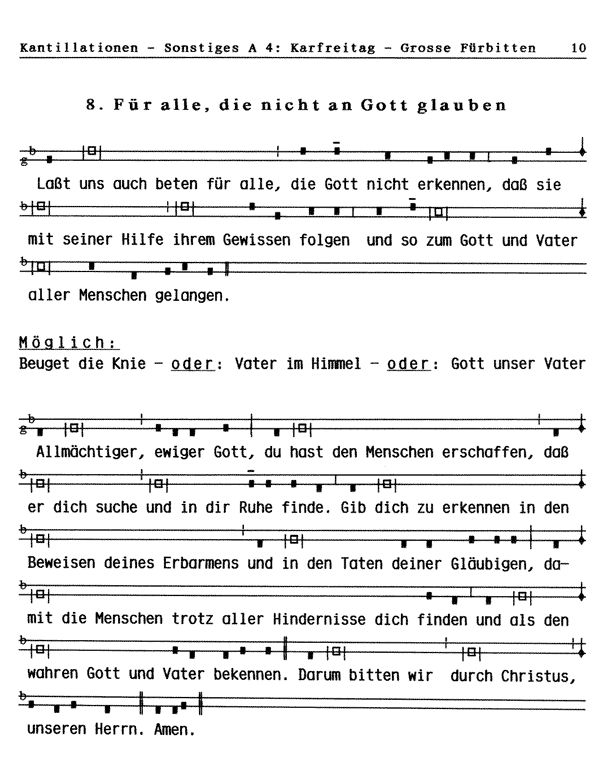 Kantillationen - Sonstiges A 4: Karfreitag - Grosse Fürbitten 10

8. Für alle, die nicht an Gott glauben

Laßt uns auch beten für alle, die Gott nicht erkennen, daß sie mit seiner Hilfe ihrem Gewissen folgen und so zum Gott und Vater aller Menschen gelangen.

Möglich:
Beuget die Knie - oder: Vater im Himmel - oder: Gott unser Vater

Allmächtiger, ewiger Gott, du hast den Menschen erschaffen, daß er dich suche und in dir Ruhe finde. Gib dich zu erkennen in den Beweisen deines Erbarmens und in den Taten deiner Gläubigen, damit die Menschen trotz aller Hindernisse dich finden und als den wahren Gott und Vater bekennen. Darum bitten wir durch Christus, unseren Herrn. Amen.